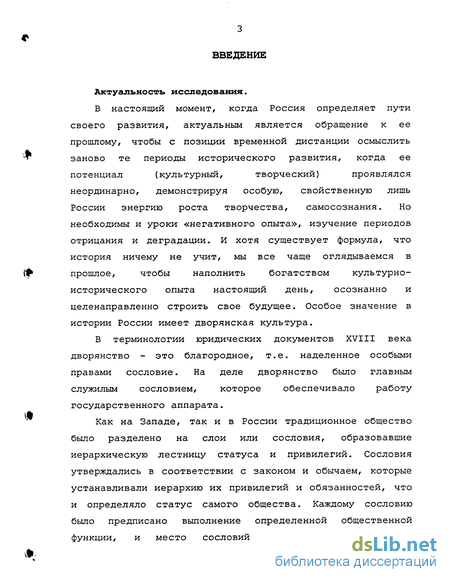 3

ВВЕДЕНИЕ

Актуальность исследования.

В настоящий момент, когда Россия определяет пути своего развития, актуальным является обращение к ее прошлому, чтобы с позиции временной дистанции осмыслить заново те периоды исторического развития, когда ее потенциал (культурный, творческий) проявлялся неординарно, демонстрируя особую, свойственную лишь России энергию роста творчества, самосознания. Но необходимы и уроки «негативного опыта», изучение периодов отрицания и деградации. И хотя существует формула, что история ничему не учит, мы все чаще оглядываемся в прошлое, чтобы наполнить богатством культурно-исторического опыта настоящий день, осознанно и целенаправленно строить свое будущее. Особое значение в истории России имеет дворянская культура.

В терминологии юридических документов XVIII века дворянство - это благородное, т.е. наделенное особыми правами сословие. На деле дворянство было главным служилым сословием, которое обеспечивало работу государственного аппарата.

Как на Западе, так и в России традиционное общество было разделено на слои или сословия, образовавшие иерархическую лестницу статуса и привилегий. Сословия утверждались в соответствии с законом и обычаем, которые устанавливали иерархию их привилегий и обязанностей, что и определяло статус самого общества. Каждому сословию было предписано выполнение определенной общественной функции, и место сословий

dsLib.net
библиотека диссертаций